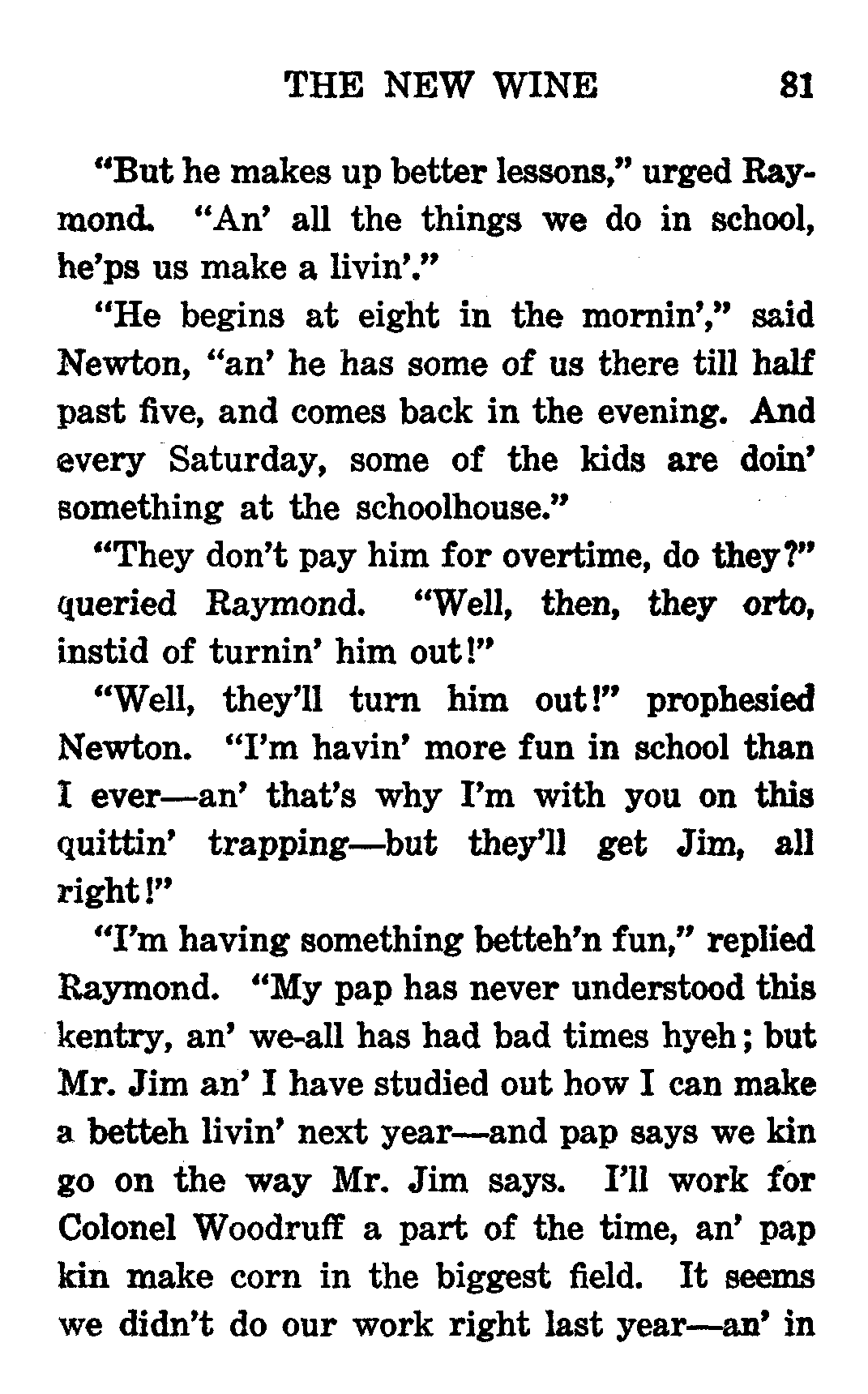 THE NEW WINE 81

"But he makes up better lessons," urged Raymond. "An' all the things we do in school, he'ps us make a livin'."

"He begins at eight in the mornin'," said Newton, "an' he has some of us there till half past five, and comes back in the evening. And every Saturday, some of the kids are doin' something at the schoolhouse."

"They don't pay him for overtime, do they?" queried Raymond. "Well, then, they orto, instid of turnin' him out!"

"Well, they'll turn him out!" prophesied Newton. "I'm havin' more fun in school than I ever—an' that's why I'm with you on this quittin' trapping—but they'll get Jim, all right!"

"I'm having something betteh'n fun," replied Raymond. "My pap has never understood this kentry, an' we-all has had bad times hyeh; but Mr. Jim an' I have studied out how I can make a betteh livin' next year—and pap says we kin go on the way Mr. Jim says. I'll work for Colonel Woodruff a part of the time, an' pap kin make corn in the biggest field. It seems we didn't do our work right last year—an' in